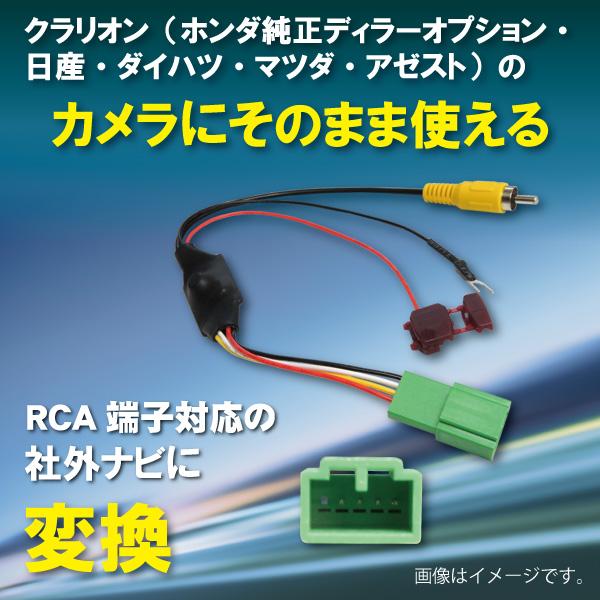 クラリオン（ホンダ純正ディラーオプション・日産・ダイハツ・マツダ・アゼスト）の

カメラにそのまま使える

RCA 端子対応の社外ナビに

変換

画像はイメージです。